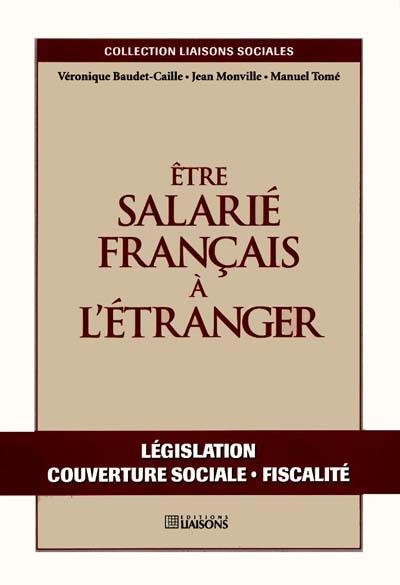 COLLECTION LIAISONS SOCIALES

Véronique Baudet-Caille • Jean Monville • Manuel Tomé

ÊTRE
SALARIÉ
FRANÇAIS
À
L'ÉTRANGER

LÉGISLATION
COUVERTURE SOCIALE • FISCALITÉ

EDITIONS LIAISONS